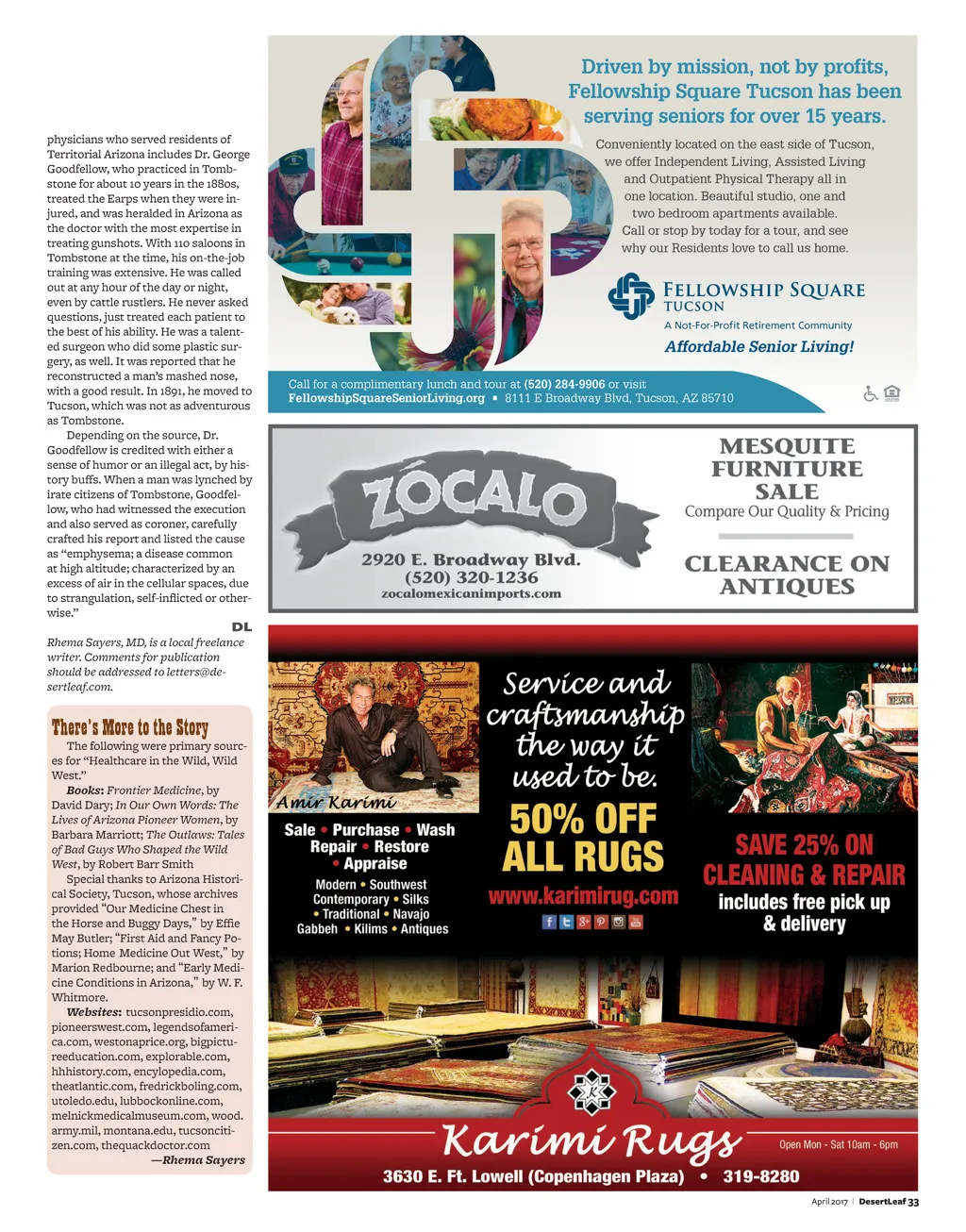 physicians who served residents of Territorial Arizona includes Dr. George Goodfellow, who practiced in Tombstone for about 10 years in the 1880s, treated the Earps when they were injured, and was heralded in Arizona as the doctor with the most expertise in treating gunshots. With 110 saloons in Tombstone at the time, his on-the-job training was extensive. He was called out at any hour of the day or night, even by cattle rustlers. He never asked questions, just treated each patient to the best of his ability. He was a talented surgeon who did some plastic surgery, as well. It was reported that he reconstructed a man's mashed nose, with a good result. In 1891, he moved to Tucson, which was not as adventurous as Tombstone.

Depending on the source, Dr. Goodfellow is credited with either a sense of humor or an illegal act, by history buffs. When a man was lynched by irate citizens of Tombstone, Goodfellow, who had witnessed the execution and also served as coroner, carefully crafted his report and listed the cause as "emphysema; a disease common at high altitude; characterized by an excess of air in the cellular spaces, due to strangulation, self-inflicted or otherwise."

DL

Rhema Sayers, MD, is a local freelance writer. Comments for publication should be addressed to letters@desertleaf.com.

There's More to the Story

The following were primary sources for "Healthcare in the Wild, Wild West."

Books: Frontier Medicine, by David Dary; In Our Own Words: The Lives of Arizona Pioneer Women, by Barbara Marriott; The Outlaws: Tales of Bad Guys Who Shaped the Wild West, by Robert Barr Smith

Special thanks to Arizona Historical Society, Tucson, whose archives provided "Our Medicine Chest in the Horse and Buggy Days," by Effie May Butler; "First Aid and Fancy Potions; Home Medicine Out West," by Marion Redbourne; and "Early Medicine Conditions in Arizona," by W. F. Whitmore.

Websites: tucsonpresidio.com, pioneerswest.com, legendsofamerica.com, westonaprice.org, bigpictureeducation.com, explorable.com, hhhistory.com, encylopedia.com, theatlantic.com, fredrickboling.com, utoledo.edu, lubbockonline.com, melnickmedicalmuseum.com, wood.army.mil, montana.edu, tucsoncitizen.com, thequackdoctor.com

—Rhema Sayers

Driven by mission, not by profits, Fellowship Square Tucson has been serving seniors for over 15 years.

Conveniently located on the east side of Tucson, we offer Independent Living, Assisted Living and Outpatient Physical Therapy all in one location. Beautiful studio, one and two bedroom apartments available. Call or stop by today for a tour, and see why our Residents love to call us home.

FELLOWSHIP SQUARE
TUCSON
A Not-For-Profit Retirement Community
Affordable Senior Living!

Call for a complimentary lunch and tour at (520) 284-9906 or visit FellowshipSquareSeniorLiving.org ▪ 8111 E Broadway Blvd, Tucson, AZ 85710

ZÓCALO
2920 E. Broadway Blvd.
(520) 320-1236
zocalomexicanimports.com

MESQUITE FURNITURE SALE
Compare Our Quality & Pricing

CLEARANCE ON ANTIQUES

Amir Karimi

Sale • Purchase • Wash
Repair • Restore
• Appraise

Modern • Southwest
Contemporary • Silks
• Traditional • Navajo
Gabbeh • Kilims • Antiques

Service and craftsmanship the way it used to be.

50% OFF ALL RUGS

www.karimirug.com

SAVE 25% ON CLEANING & REPAIR
includes free pick up & delivery

Karimi Rugs
Open Mon - Sat 10am - 6pm
3630 E. Ft. Lowell (Copenhagen Plaza) • 319-8280

April 2017 | DesertLeaf 33